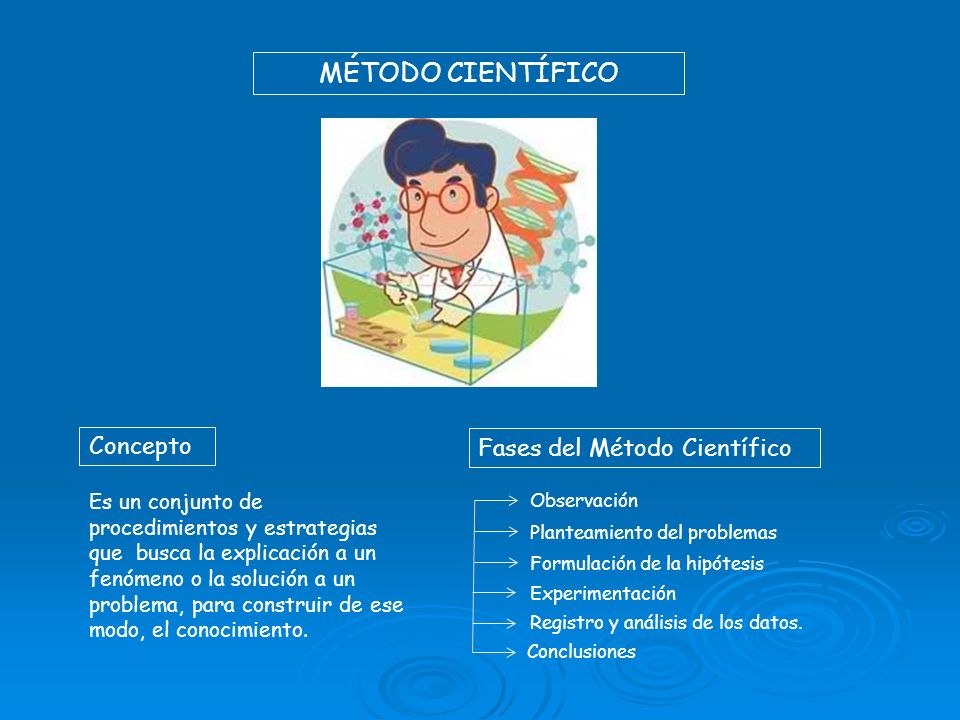 MÉTODO CIENTÍFICO

Concepto

Es un conjunto de procedimientos y estrategias que busca la explicación a un fenómeno o la solución a un problema, para construir de ese modo, el conocimiento.

Fases del Método Científico

Observación
Planteamiento del problemas
Formulación de la hipótesis
Experimentación
Registro y análisis de los datos.
Conclusiones